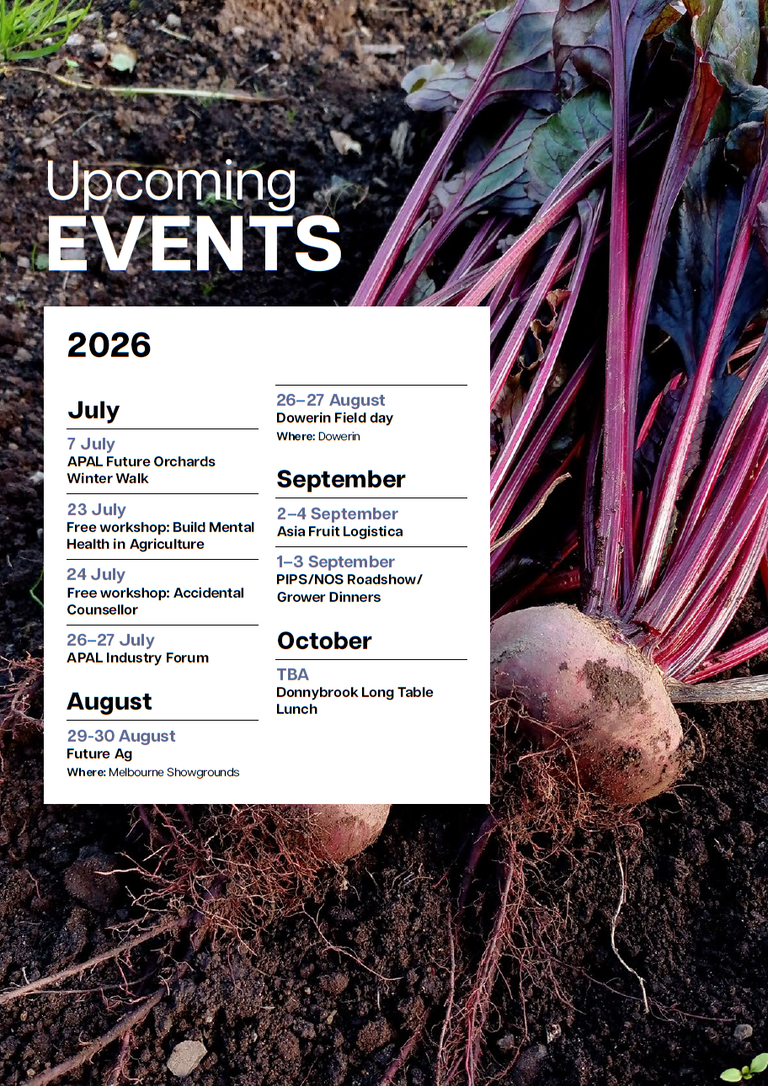 Upcoming
EVENTS

2026

July

7 July
APAL Future Orchards Winter Walk

23 July
Free workshop: Build Mental Health in Agriculture

24 July
Free workshop: Accidental Counsellor

26–27 July
APAL Industry Forum

August

29-30 August
Future Ag
Where: Melbourne Showgrounds

26–27 August
Dowerin Field day
Where: Dowerin

September

2–4 September
Asia Fruit Logistica

1–3 September
PIPS/NOS Roadshow/ Grower Dinners

October

TBA
Donnybrook Long Table Lunch